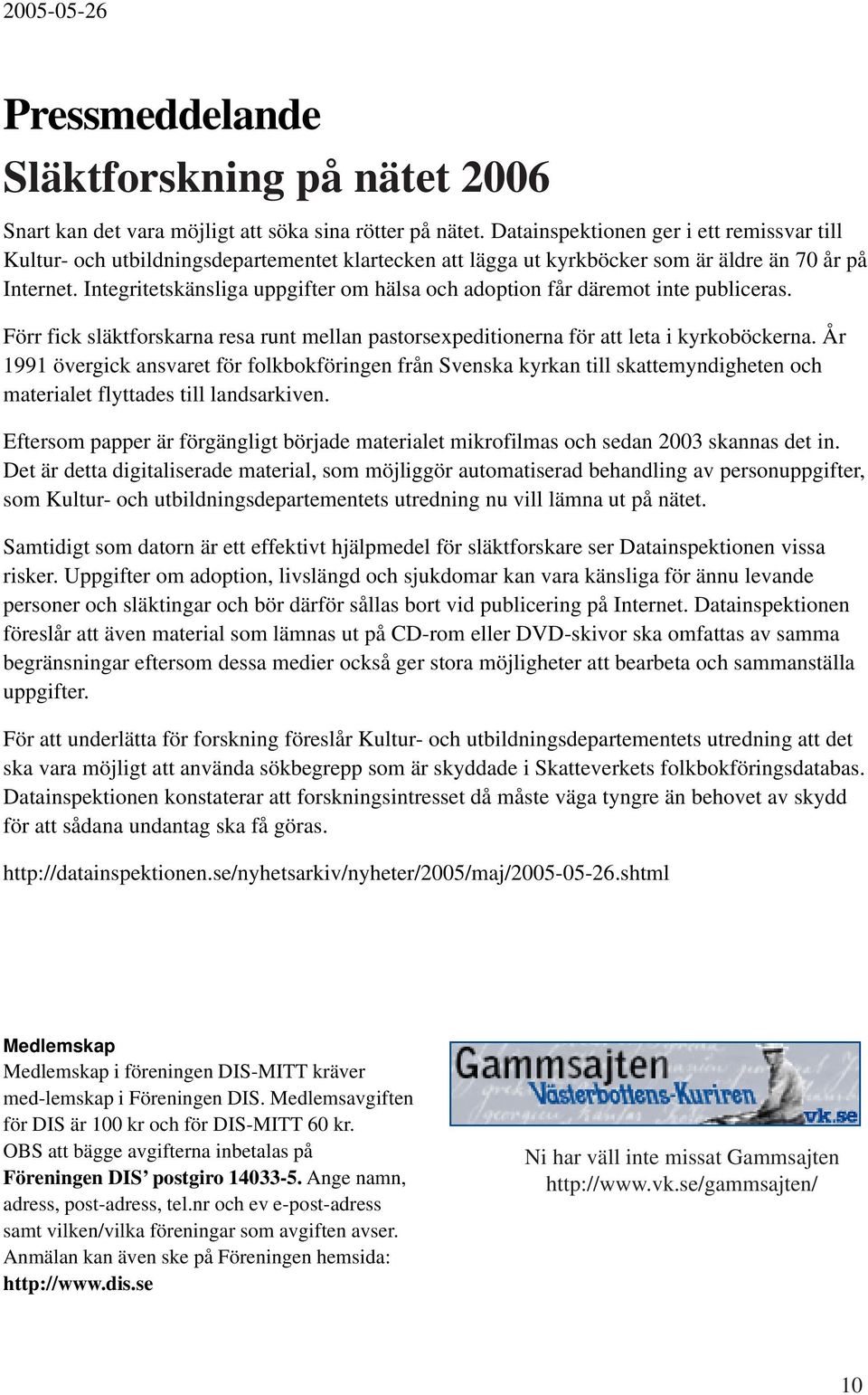 2005-05-26

Pressmeddelande

Släktforskning på nätet 2006

Snart kan det vara möjligt att söka sina rötter på nätet. Datainspektionen ger i ett remissvar till Kultur- och utbildningsdepartementet klartecken att lägga ut kyrkböcker som är äldre än 70 år på Internet. Integritetskänsliga uppgifter om hälsa och adoption får däremot inte publiceras.

Förr fick släktforskarna resa runt mellan pastorsexpeditionerna för att leta i kyrkoböckerna. År 1991 övergick ansvaret för folkbokföringen från Svenska kyrkan till skattemyndigheten och materialet flyttades till landsarkiven.

Eftersom papper är förgängligt började materialet mikrofilmas och sedan 2003 skannas det in. Det är detta digitaliserade material, som möjliggör automatiserad behandling av personuppgifter, som Kultur- och utbildningsdepartementets utredning nu vill lämna ut på nätet.

Samtidigt som datorn är ett effektivt hjälpmedel för släktforskare ser Datainspektionen vissa risker. Uppgifter om adoption, livslängd och sjukdomar kan vara känsliga för ännu levande personer och släktingar och bör därför sållas bort vid publicering på Internet. Datainspektionen föreslår att även material som lämnas ut på CD-rom eller DVD-skivor ska omfattas av samma begränsningar eftersom dessa medier också ger stora möjligheter att bearbeta och sammanställa uppgifter.

För att underlätta för forskning föreslår Kultur- och utbildningsdepartementets utredning att det ska vara möjligt att använda sökbegrepp som är skyddade i Skatteverkets folkbokföringsdatabas. Datainspektionen konstaterar att forskningsintresset då måste väga tyngre än behovet av skydd för att sådana undantag ska få göras.

http://datainspektionen.se/nyhetsarkiv/nyheter/2005/maj/2005-05-26.shtml

Medlemskap
Medlemskap i föreningen DIS-MITT kräver med-lemskap i Föreningen DIS. Medlemsavgiften för DIS är 100 kr och för DIS-MITT 60 kr. OBS att bägge avgifterna inbetalas på Föreningen DIS' postgiro 14033-5. Ange namn, adress, post-adress, tel.nr och ev e-post-adress samt vilken/vilka föreningar som avgiften avser. Anmälan kan även ske på Föreningen hemsida: http://www.dis.se

Gammsajten
Västerbottens-Kuriren
vk.se

Ni har väll inte missat Gammsajten
http://www.vk.se/gammsajten/

10